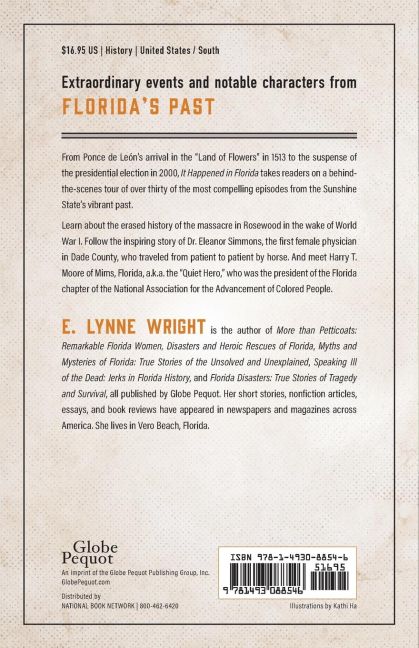 $16.95 US | History | United States / South

Extraordinary events and notable characters from
FLORIDA'S PAST

From Ponce de León's arrival in the "Land of Flowers" in 1513 to the suspense of the presidential election in 2000, It Happened in Florida takes readers on a behind-the-scenes tour of over thirty of the most compelling episodes from the Sunshine State's vibrant past.

Learn about the erased history of the massacre in Rosewood in the wake of World War I. Follow the inspiring story of Dr. Eleanor Simmons, the first female physician in Dade County, who traveled from patient to patient by horse. And meet Harry T. Moore of Mims, Florida, a.k.a. the "Quiet Hero," who was the president of the Florida chapter of the National Association for the Advancement of Colored People.

E. LYNNE WRIGHT is the author of More than Petticoats: Remarkable Florida Women, Disasters and Heroic Rescues of Florida, Myths and Mysteries of Florida: True Stories of the Unsolved and Unexplained, Speaking Ill of the Dead: Jerks in Florida History, and Florida Disasters: True Stories of Tragedy and Survival, all published by Globe Pequot. Her short stories, nonfiction articles, essays, and book reviews have appeared in newspapers and magazines across America. She lives in Vero Beach, Florida.

Globe Pequot
An imprint of the Globe Pequot Publishing Group, Inc.
GlobePequot.com

Distributed by
NATIONAL BOOK NETWORK | 800-462-6420

ISBN 978-1-4930-8854-6
51695
9 781493 088546

Illustrations by Kathi Ha